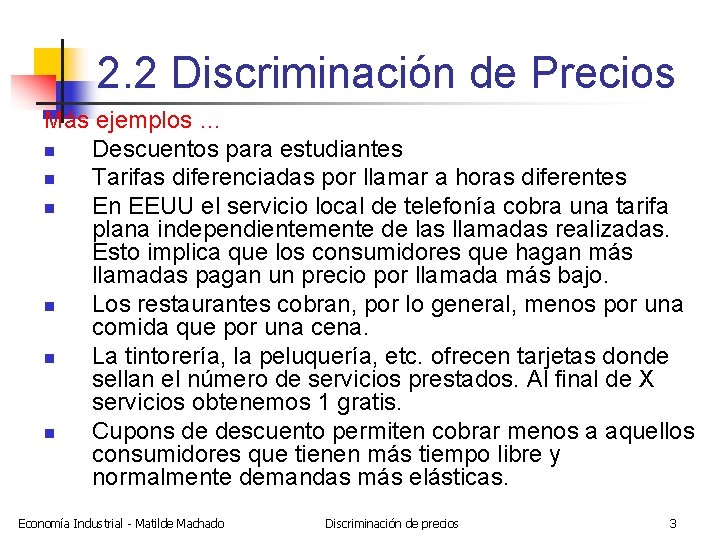 2.2 Discriminación de Precios

Más ejemplos ...

- Descuentos para estudiantes
- Tarifas diferenciadas por llamar a horas diferentes
- En EEUU el servicio local de telefonía cobra una tarifa plana independientemente de las llamadas realizadas. Esto implica que los consumidores que hagan más llamadas pagan un precio por llamada más bajo.
- Los restaurantes cobran, por lo general, menos por una comida que por una cena.
- La tintorería, la peluquería, etc. ofrecen tarjetas donde sellan el número de servicios prestados. Al final de X servicios obtenemos 1 gratis.
- Cupons de descuento permiten cobrar menos a aquellos consumidores que tienen más tiempo libre y normalmente demandas más elásticas.

Economía Industrial - Matilde Machado

Discriminación de precios

3